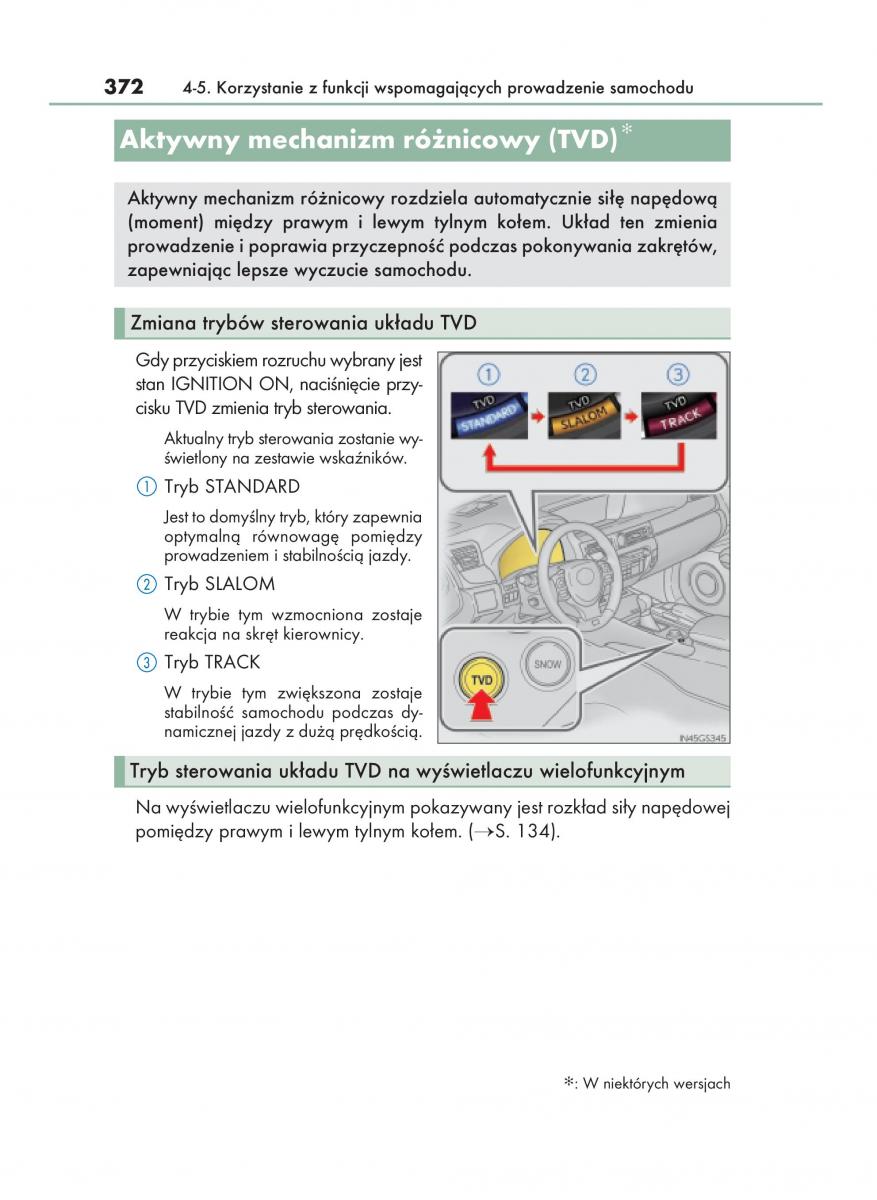 372 4-5. Korzystanie z funkcji wspomagających prowadzenie samochodu

Aktywny mechanizm różnicowy (TVD)*

Aktywny mechanizm różnicowy rozdziela automatycznie siłę napędową (moment) między prawym i lewym tylnym kołem. Układ ten zmienia prowadzenie i poprawia przyczepność podczas pokonywania zakrętów, zapewniając lepsze wyczucie samochodu.

Zmiana trybów sterowania układu TVD

Gdy przyciskiem rozruchu wybrany jest stan IGNITION ON, naciśnięcie przycisku TVD zmienia tryb sterowania.

Aktualny tryb sterowania zostanie wyświetlony na zestawie wskaźników.

① Tryb STANDARD

Jest to domyślny tryb, który zapewnia optymalną równowagę pomiędzy prowadzeniem i stabilnością jazdy.

② Tryb SLALOM

W trybie tym wzmocniona zostaje reakcja na skręt kierownicy.

③ Tryb TRACK

W trybie tym zwiększona zostaje stabilność samochodu podczas dynamicznej jazdy z dużą prędkością.

① ② ③
TVD STANDARD
TVD SLALOM
TVD TRACK
TVD
SNOW
IN45GS345

Tryb sterowania układu TVD na wyświetlaczu wielofunkcyjnym

Na wyświetlaczu wielofunkcyjnym pokazywany jest rozkład siły napędowej pomiędzy prawym i lewym tylnym kołem. (→S. 134).

*: W niektórych wersjach